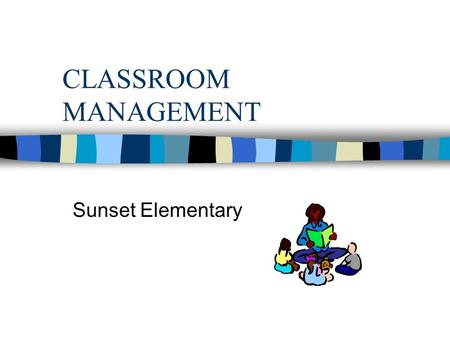 CLASSROOM MANAGEMENT

Sunset Elementary